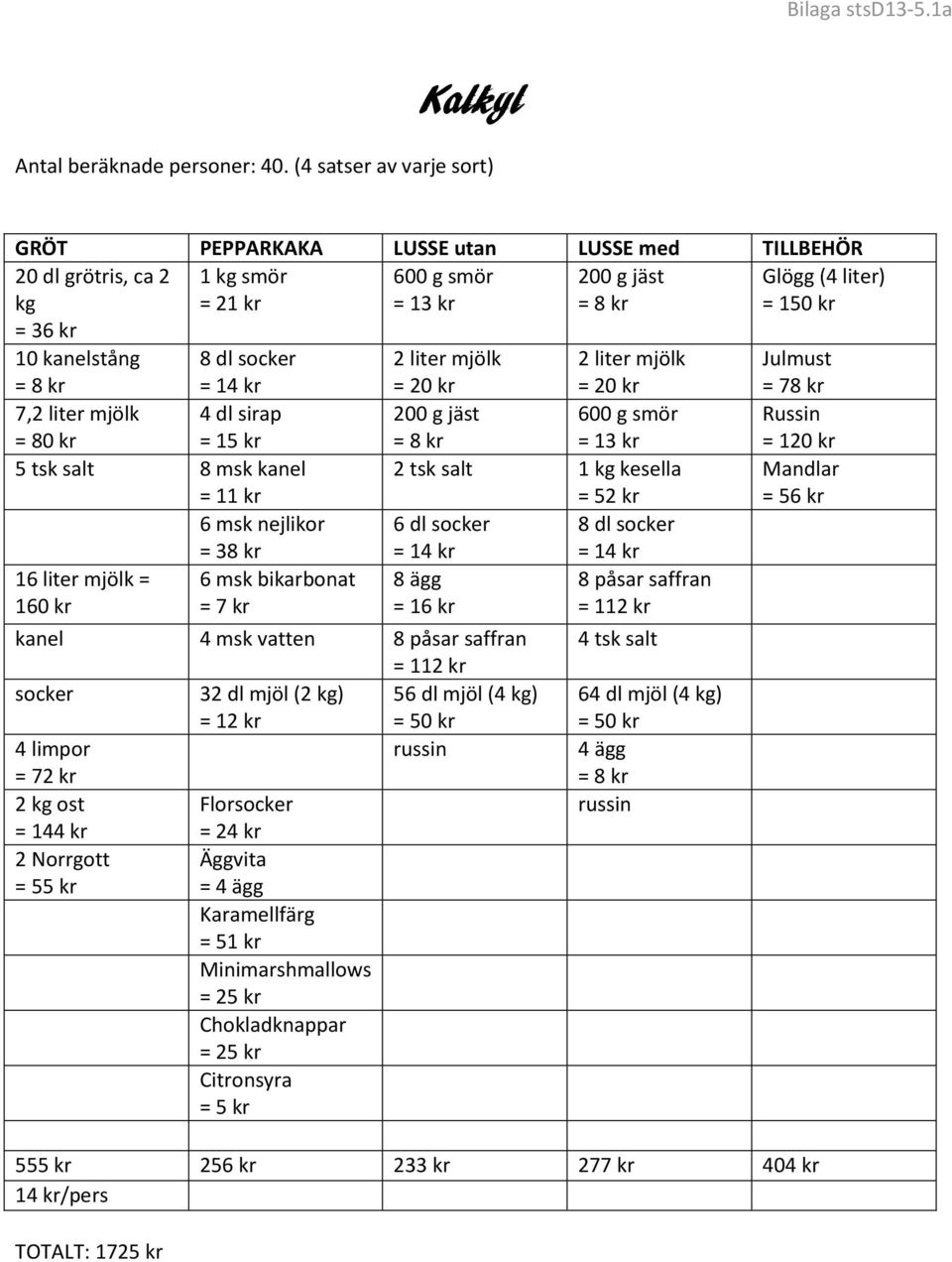 Bilaga stsD13-5.1a

Kalkyl

Antal beräknade personer: 40. (4 satser av varje sort)

| GRÖT | PEPPARKAKA | LUSSE utan | LUSSE med | TILLBEHÖR |
|---|---|---|---|---|
| 20 dl grötris, ca 2 kg = 36 kr | 1 kg smör = 21 kr | 600 g smör = 13 kr | 200 g jäst = 8 kr | Glögg (4 liter) = 150 kr |
| 10 kanelstång = 8 kr | 8 dl socker = 14 kr | 2 liter mjölk = 20 kr | 2 liter mjölk = 20 kr | Julmust = 78 kr |
| 7,2 liter mjölk = 80 kr | 4 dl sirap = 15 kr | 200 g jäst = 8 kr | 600 g smör = 13 kr | Russin = 120 kr |
| 5 tsk salt | 8 msk kanel = 11 kr | 2 tsk salt | 1 kg kesella = 52 kr | Mandlar = 56 kr |
| | 6 msk nejlikor = 38 kr | 6 dl socker = 14 kr | 8 dl socker = 14 kr | |
| 16 liter mjölk = 160 kr | 6 msk bikarbonat = 7 kr | 8 ägg = 16 kr | 8 påsar saffran = 112 kr | |
| kanel | 4 msk vatten | 8 påsar saffran = 112 kr | 4 tsk salt | |
| socker | 32 dl mjöl (2 kg) = 12 kr | 56 dl mjöl (4 kg) = 50 kr | 64 dl mjöl (4 kg) = 50 kr | |
| 4 limpor = 72 kr | | russin | 4 ägg = 8 kr | |
| 2 kg ost = 144 kr | Florsocker = 24 kr | | russin | |
| 2 Norrgott = 55 kr | Äggvita = 4 ägg | | | |
| | Karamellfärg = 51 kr | | | |
| | Minimarshmallows = 25 kr | | | |
| | Chokladknappar = 25 kr | | | |
| | Citronsyra = 5 kr | | | |
| | | | | |
| 555 kr | 256 kr | 233 kr | 277 kr | 404 kr |
| 14 kr/pers | | | | |

TOTALT: 1725 kr